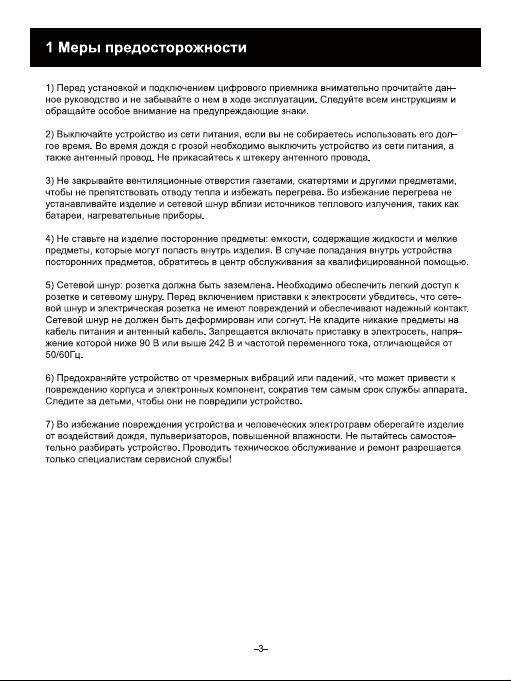 1 Меры предосторожности

1) Перед установкой и подключением цифрового приемника внимательно прочитайте данное руководство и не забывайте о нем в ходе эксплуатации. Следуйте всем инструкциям и обращайте особое внимание на предупреждающие знаки.

2) Выключайте устройство из сети питания, если вы не собираетесь использовать его долгое время. Во время дождя с грозой необходимо выключить устройство из сети питания, а также антенный провод. Не прикасайтесь к штекеру антенного провода.

3) Не закрывайте вентиляционные отверстия газетами, скатертями и другими предметами, чтобы не препятствовать отводу тепла и избежать перегрева. Во избежание перегрева не устанавливайте изделие и сетевой шнур вблизи источников теплового излучения, таких как батареи, нагревательные приборы.

4) Не ставьте на изделие посторонние предметы: емкости, содержащие жидкости и мелкие предметы, которые могут попасть внутрь изделия. В случае попадания внутрь устройства посторонних предметов, обратитесь в центр обслуживания за квалифицированной помощью.

5) Сетевой шнур: розетка должна быть заземлена. Необходимо обеспечить легкий доступ к розетке и сетевому шнуру. Перед включением приставки к электросети убедитесь, что сетевой шнур и электрическая розетка не имеют повреждений и обеспечивают надежный контакт. Сетевой шнур не должен быть деформирован или согнут. Не кладите никакие предметы на кабель питания и антенный кабель. Запрещается включать приставку в электросеть, напряжение которой ниже 90 В или выше 242 В и частотой переменного тока, отличающейся от 50/60Гц.

6) Предохраняйте устройство от чрезмерных вибраций или падений, что может привести к повреждению корпуса и электронных компонент, сократив тем самым срок службы аппарата. Следите за детьми, чтобы они не повредили устройство.

7) Во избежание повреждения устройства и человеческих электротравм оберегайте изделие от воздействий дождя, пульверизаторов, повышенной влажности. Не пытайтесь самостоятельно разбирать устройство. Проводить техническое обслуживание и ремонт разрешается только специалистам сервисной службы!

–3–